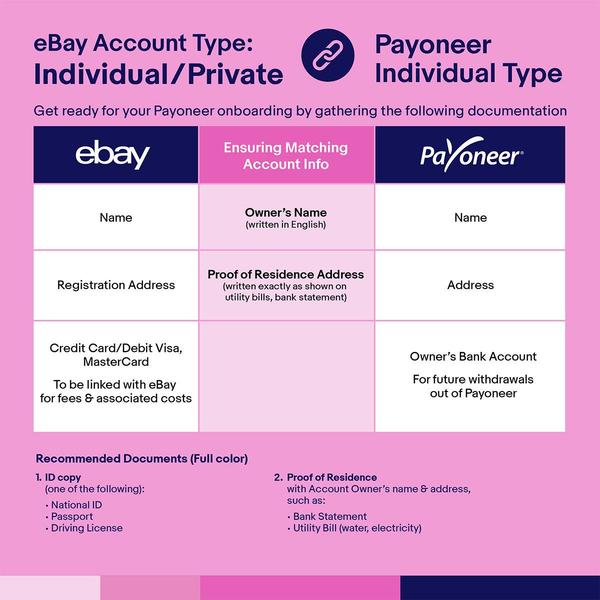 eBay Account Type: Individual/Private

Payoneer Individual Type

Get ready for your Payoneer onboarding by gathering the following documentation

| ebay | Ensuring Matching Account Info | Payoneer |
|---|---|---|
| Name | Owner's Name (written in English) | Name |
| Registration Address | Proof of Residence Address (written exactly as shown on utility bills, bank statement) | Address |
| Credit Card/Debit Visa, MasterCard To be linked with eBay for fees & associated costs | | Owner's Bank Account For future withdrawals out of Payoneer |

Recommended Documents (Full color)

1. ID copy (one of the following):
· National ID
· Passport
· Driving License

2. Proof of Residence with Account Owner's name & address, such as:
· Bank Statement
· Utility Bill (water, electricity)